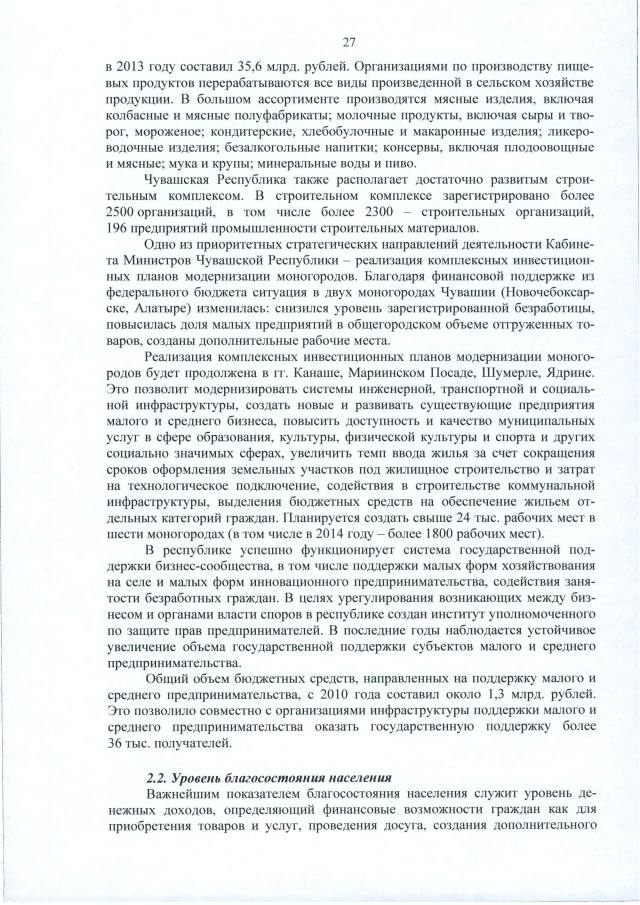 27

в 2013 году составил 35,6 млрд. рублей. Организациями по производству пищевых продуктов перерабатываются все виды произведенной в сельском хозяйстве продукции. В большом ассортименте производятся мясные изделия, включая колбасные и мясные полуфабрикаты; молочные продукты, включая сыры и творог, мороженое; кондитерские, хлебобулочные и макаронные изделия; ликероводочные изделия; безалкогольные напитки; консервы, включая плодоовощные и мясные; мука и крупы; минеральные воды и пиво.

Чувашская Республика также располагает достаточно развитым строительным комплексом. В строительном комплексе зарегистрировано более 2500 организаций, в том числе более 2300 – строительных организаций, 196 предприятий промышленности строительных материалов.

Одно из приоритетных стратегических направлений деятельности Кабинета Министров Чувашской Республики – реализация комплексных инвестиционных планов модернизации моногородов. Благодаря финансовой поддержке из федерального бюджета ситуация в двух моногородах Чувашии (Новочебоксарске, Алатыре) изменилась: снизился уровень зарегистрированной безработицы, повысилась доля малых предприятий в общегородском объеме отгруженных товаров, созданы дополнительные рабочие места.

Реализация комплексных инвестиционных планов модернизации моногородов будет продолжена в гг. Канаше, Мариинском Посаде, Шумерле, Ядрине. Это позволит модернизировать системы инженерной, транспортной и социальной инфраструктуры, создать новые и развивать существующие предприятия малого и среднего бизнеса, повысить доступность и качество муниципальных услуг в сфере образования, культуры, физической культуры и спорта и других социально значимых сферах, увеличить темп ввода жилья за счет сокращения сроков оформления земельных участков под жилищное строительство и затрат на технологическое подключение, содействия в строительстве коммунальной инфраструктуры, выделения бюджетных средств на обеспечение жильем отдельных категорий граждан. Планируется создать свыше 24 тыс. рабочих мест в шести моногородах (в том числе в 2014 году – более 1800 рабочих мест).

В республике успешно функционирует система государственной поддержки бизнес-сообщества, в том числе поддержки малых форм хозяйствования на селе и малых форм инновационного предпринимательства, содействия занятости безработных граждан. В целях урегулирования возникающих между бизнесом и органами власти споров в республике создан институт уполномоченного по защите прав предпринимателей. В последние годы наблюдается устойчивое увеличение объема государственной поддержки субъектов малого и среднего предпринимательства.

Общий объем бюджетных средств, направленных на поддержку малого и среднего предпринимательства, с 2010 года составил около 1,3 млрд. рублей. Это позволило совместно с организациями инфраструктуры поддержки малого и среднего предпринимательства оказать государственную поддержку более 36 тыс. получателей.

2.2. Уровень благосостояния населения

Важнейшим показателем благосостояния населения служит уровень денежных доходов, определяющий финансовые возможности граждан как для приобретения товаров и услуг, проведения досуга, создания дополнительного